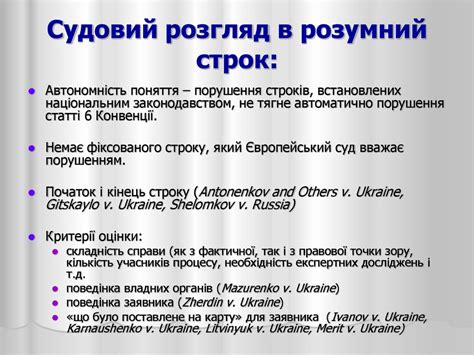 Судовий розгляд в розумний строк:

Автономність поняття – порушення строків, встановлених національним законодавством, не тягне автоматично порушення статті 6 Конвенції.

Немає фіксованого строку, який Європейський суд вважає порушенням.

Початок і кінець строку (Antonenkov and Others v. Ukraine, Gitskaylo v. Ukraine, Shelomkov v. Russia)

Критерії оцінки:
складність справи (як з фактичної, так і з правової точки зору, кількість учасників процесу, необхідність експертних досліджень і т.д.
поведінка владних органів (Mazurenko v. Ukraine)
поведінка заявника (Zherdin v. Ukraine)
«що було поставлене на карту» для заявника (Ivanov v. Ukraine, Karnaushenko v. Ukraine, Litvinyuk v. Ukraine, Merit v. Ukraine)